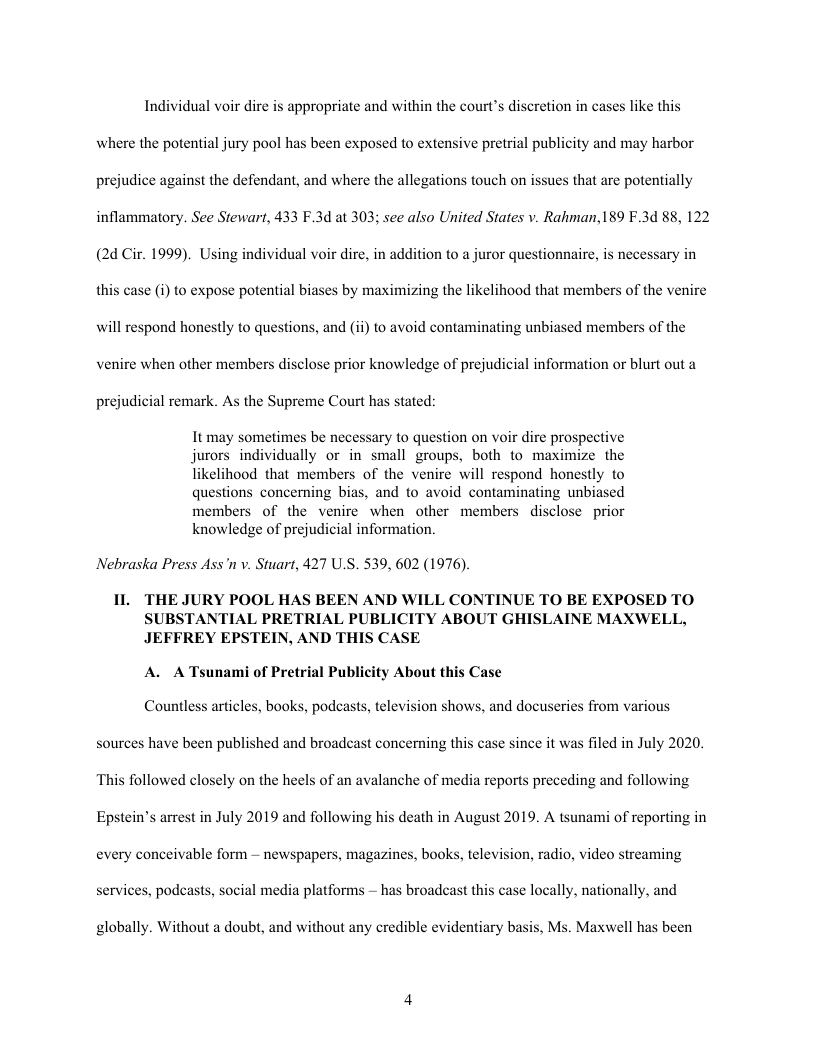 Individual voir dire is appropriate and within the court's discretion in cases like this where the potential jury pool has been exposed to extensive pretrial publicity and may harbor prejudice against the defendant, and where the allegations touch on issues that are potentially inflammatory. See Stewart, 433 F.3d at 303; see also United States v. Rahman,189 F.3d 88, 122 (2d Cir. 1999). Using individual voir dire, in addition to a juror questionnaire, is necessary in this case (i) to expose potential biases by maximizing the likelihood that members of the venire will respond honestly to questions, and (ii) to avoid contaminating unbiased members of the venire when other members disclose prior knowledge of prejudicial information or blurt out a prejudicial remark. As the Supreme Court has stated:

It may sometimes be necessary to question on voir dire prospective jurors individually or in small groups, both to maximize the likelihood that members of the venire will respond honestly to questions concerning bias, and to avoid contaminating unbiased members of the venire when other members disclose prior knowledge of prejudicial information.

Nebraska Press Ass'n v. Stuart, 427 U.S. 539, 602 (1976).

II. THE JURY POOL HAS BEEN AND WILL CONTINUE TO BE EXPOSED TO SUBSTANTIAL PRETRIAL PUBLICITY ABOUT GHISLAINE MAXWELL, JEFFREY EPSTEIN, AND THIS CASE

A. A Tsunami of Pretrial Publicity About this Case

Countless articles, books, podcasts, television shows, and docuseries from various sources have been published and broadcast concerning this case since it was filed in July 2020. This followed closely on the heels of an avalanche of media reports preceding and following Epstein's arrest in July 2019 and following his death in August 2019. A tsunami of reporting in every conceivable form – newspapers, magazines, books, television, radio, video streaming services, podcasts, social media platforms – has broadcast this case locally, nationally, and globally. Without a doubt, and without any credible evidentiary basis, Ms. Maxwell has been

4